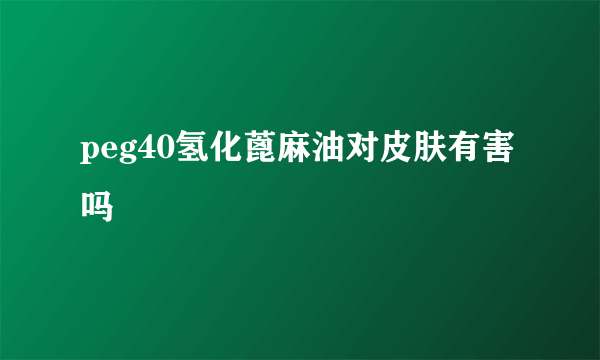 peg40氢化蓖麻油对皮肤有害吗